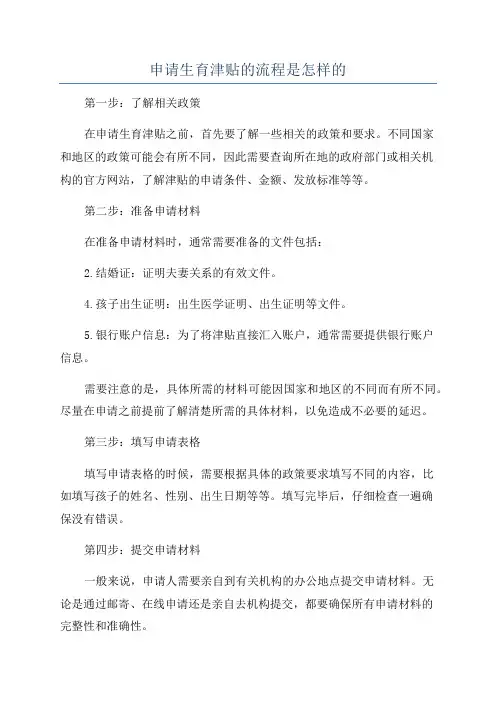 申请生育津贴的流程是怎样的

第一步：了解相关政策

在申请生育津贴之前，首先要了解一些相关的政策和要求。不同国家和地区的政策可能会有所不同，因此需要查询所在地的政府部门或相关机构的官方网站，了解津贴的申请条件、金额、发放标准等等。

第二步：准备申请材料

在准备申请材料时，通常需要准备的文件包括：

2.结婚证：证明夫妻关系的有效文件。

4.孩子出生证明：出生医学证明、出生证明等文件。

5.银行账户信息：为了将津贴直接汇入账户，通常需要提供银行账户信息。

需要注意的是，具体所需的材料可能因国家和地区的不同而有所不同。尽量在申请之前提前了解清楚所需的具体材料，以免造成不必要的延迟。

第三步：填写申请表格

填写申请表格的时候，需要根据具体的政策要求填写不同的内容，比如填写孩子的姓名、性别、出生日期等等。填写完毕后，仔细检查一遍确保没有错误。

第四步：提交申请材料

一般来说，申请人需要亲自到有关机构的办公地点提交申请材料。无论是通过邮寄、在线申请还是亲自去机构提交，都要确保所有申请材料的完整性和准确性。